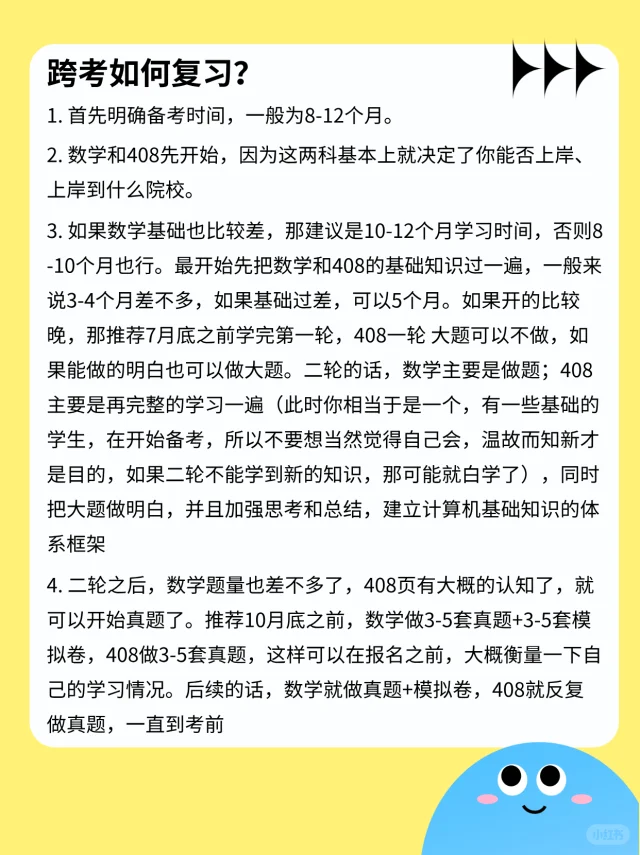 跨考如何复习？

1. 首先明确备考时间，一般为8-12个月。

2. 数学和408先开始，因为这两科基本上就决定了你能否上岸、上岸到什么院校。

3. 如果数学基础也比较差，那建议是10-12个月学习时间，否则8-10个月也行。最开始先把数学和408的基础知识过一遍，一般来说3-4个月差不多，如果基础过差，可以5个月。如果开的比较晚，那推荐7月底之前学完第一轮，408一轮 大题可以不做，如果能做的明白也可以做大题。二轮的话，数学主要是做题；408主要是再完整的学习一遍（此时你相当于是一个，有一些基础的学生，在开始备考，所以不要想当然觉得自己会，温故而知新才是目的，如果二轮不能学到新的知识，那可能就白学了），同时把大题做明白，并且加强思考和总结，建立计算机基础知识的体系框架

4. 二轮之后，数学题量也差不多了，408页有大概的认知了，就可以开始真题了。推荐10月底之前，数学做3-5套真题+3-5套模拟卷，408做3-5套真题，这样可以在报名之前，大概衡量一下自己的学习情况。后续的话，数学就做真题+模拟卷，408就反复做真题，一直到考前

小红书